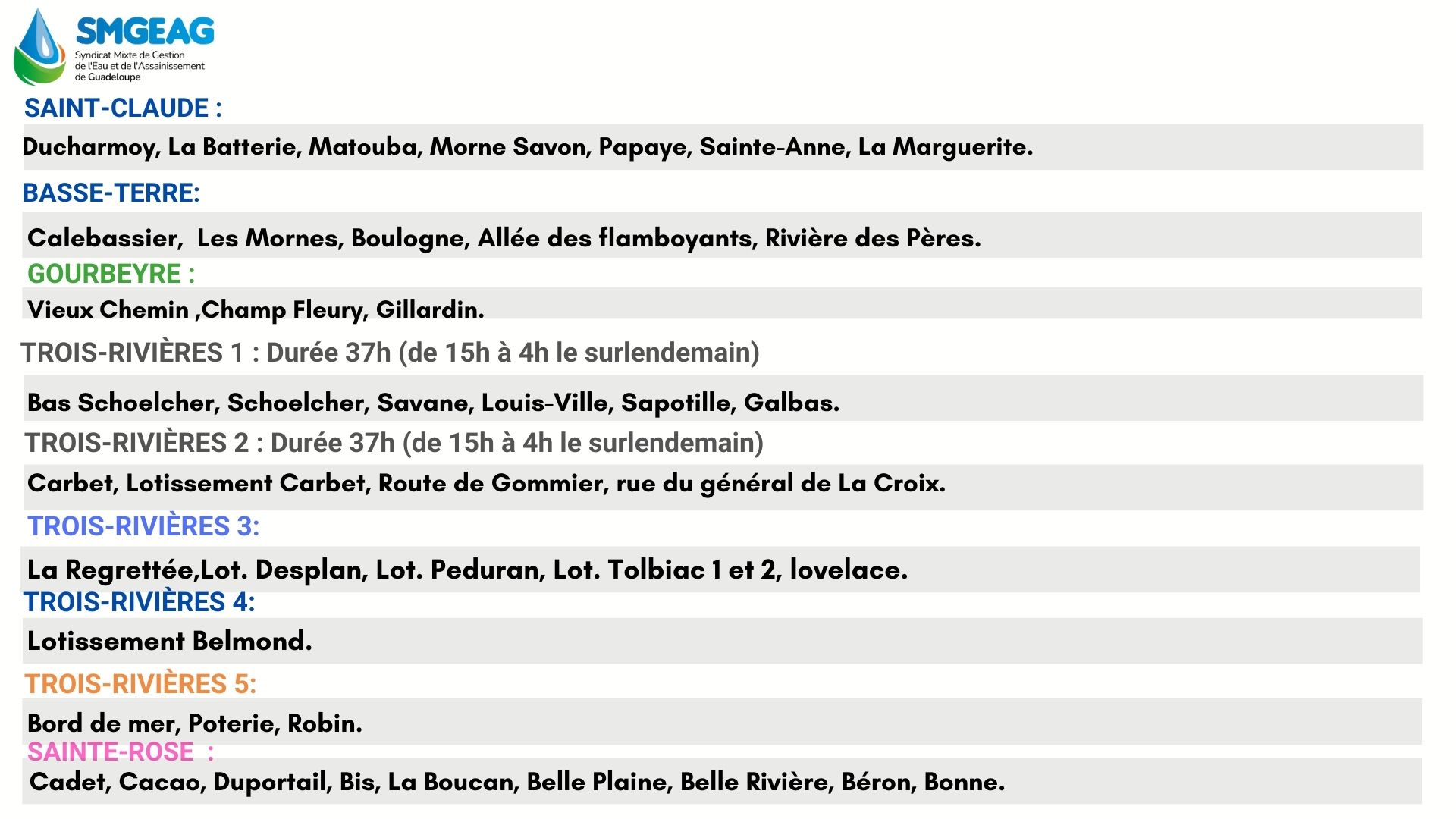 SMGEAG
Syndicat Mixte de Gestion de l'Eau et de l'Assainissement de Guadeloupe

SAINT-CLAUDE :

Ducharmoy, La Batterie, Matouba, Morne Savon, Papaye, Sainte-Anne, La Marguerite.

BASSE-TERRE:

Calebassier, Les Mornes, Boulogne, Allée des flamboyants, Rivière des Pères.

GOURBEYRE :

Vieux Chemin ,Champ Fleury, Gillardin.

TROIS-RIVIÈRES 1 : Durée 37h (de 15h à 4h le surlendemain)

Bas Schoelcher, Schoelcher, Savane, Louis-Ville, Sapotille, Galbas.

TROIS-RIVIÈRES 2 : Durée 37h (de 15h à 4h le surlendemain)

Carbet, Lotissement Carbet, Route de Gommier, rue du général de La Croix.

TROIS-RIVIÈRES 3:

La Regrettée,Lot. Desplan, Lot. Peduran, Lot. Tolbiac 1 et 2, lovelace.

TROIS-RIVIÈRES 4:

Lotissement Belmond.

TROIS-RIVIÈRES 5:

Bord de mer, Poterie, Robin.

SAINTE-ROSE :

Cadet, Cacao, Duportail, Bis, La Boucan, Belle Plaine, Belle Rivière, Béron, Bonne.